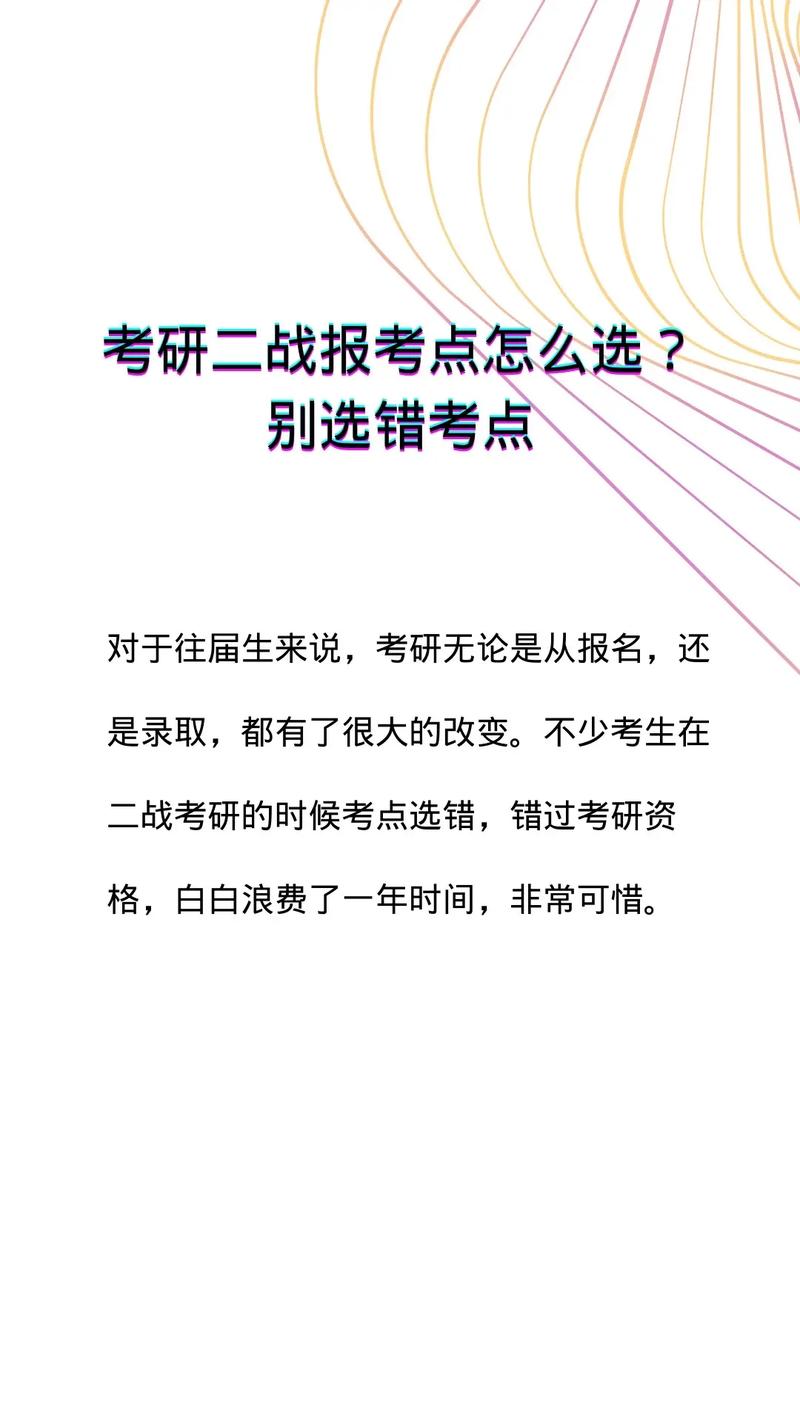 考研二战报考点怎么选？
别选错考点

对于往届生来说，考研无论是从报名，还是录取，都有了很大的改变。不少考生在二战考研的时候考点选错，错过考研资格，白白浪费了一年时间，非常可惜。